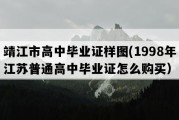 靖江市高中毕业证样图(1998年江苏普通高中毕业证怎么购买）